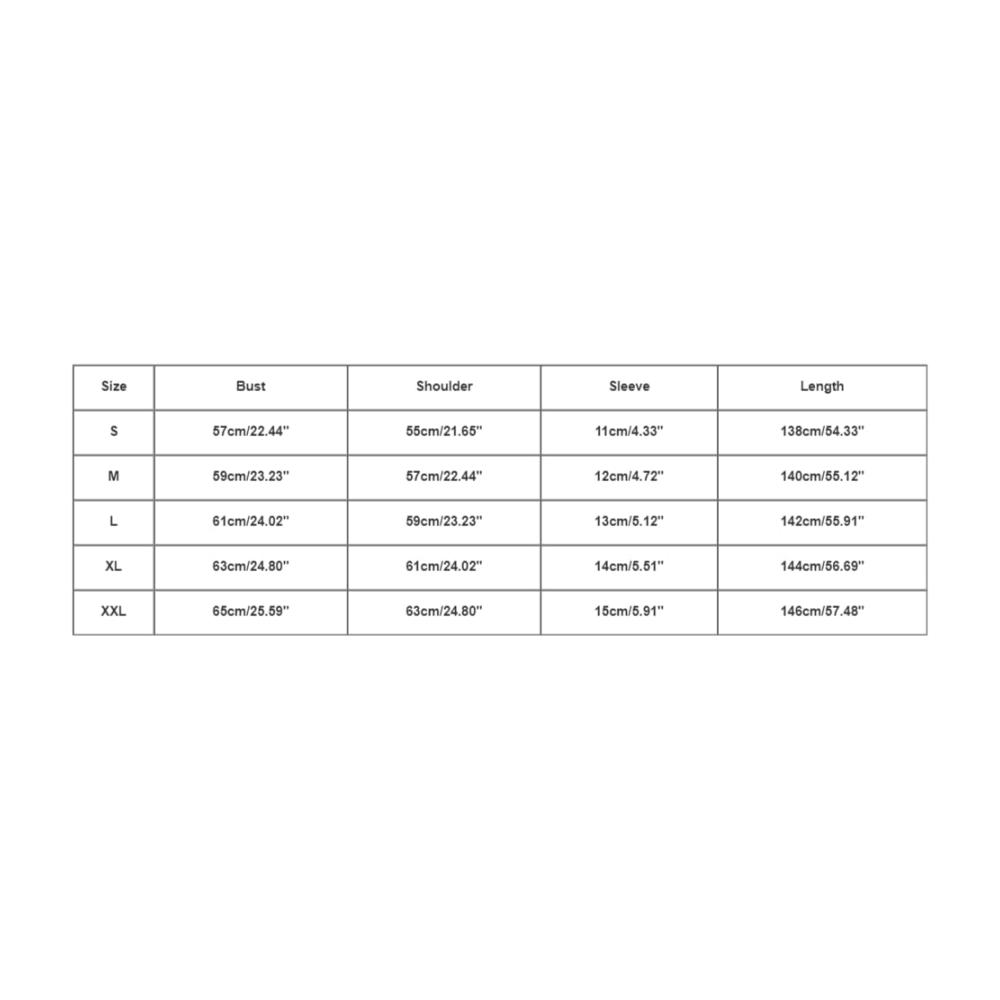 | Size | Bust | Shoulder | Sleeve | Length |
|---|---|---|---|---|
| S | 57cm/22.44'' | 55cm/21.65'' | 11cm/4.33'' | 138cm/54.33'' |
| M | 59cm/23.23'' | 57cm/22.44'' | 12cm/4.72'' | 140cm/55.12'' |
| L | 61cm/24.02'' | 59cm/23.23'' | 13cm/5.12'' | 142cm/55.91'' |
| XL | 63cm/24.80'' | 61cm/24.02'' | 14cm/5.51'' | 144cm/56.69'' |
| XXL | 65cm/25.59'' | 63cm/24.80'' | 15cm/5.91'' | 146cm/57.48'' |